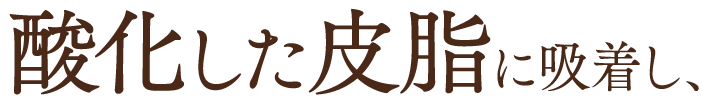 酸化した皮脂に吸着し、